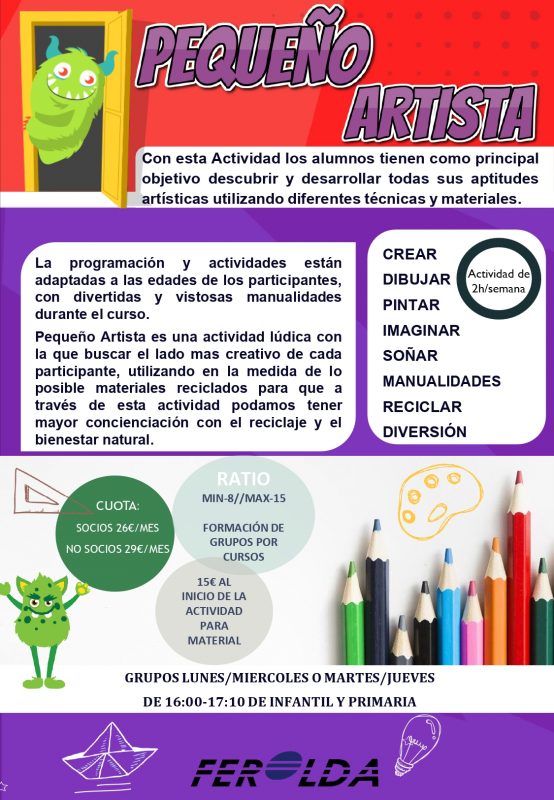 PEQUEÑO ARTISTA

Con esta Actividad los alumnos tienen como principal objetivo descubrir y desarrollar todas sus aptitudes artísticas utilizando diferentes técnicas y materiales.

La programación y actividades están adaptadas a las edades de los participantes, con divertidas y vistosas manualidades durante el curso.

Pequeño Artista es una actividad lúdica con la que buscar el lado mas creativo de cada participante, utilizando en la medida de lo posible materiales reciclados para que a través de esta actividad podamos tener mayor concienciación con el reciclaje y el bienestar natural.

CREAR
DIBUJAR
PINTAR
IMAGINAR
SOÑAR
MANUALIDADES
RECICLAR
DIVERSIÓN

Actividad de 2h/semana

CUOTA:
SOCIOS 26€/MES
NO SOCIOS 29€/MES

RATIO
MIN-8//MAX-15

FORMACIÓN DE GRUPOS POR CURSOS

15€ AL INICIO DE LA ACTIVIDAD PARA MATERIAL

GRUPOS LUNES/MIERCOLES O MARTES/JUEVES
DE 16:00-17:10 DE INFANTIL Y PRIMARIA

FEROLDA